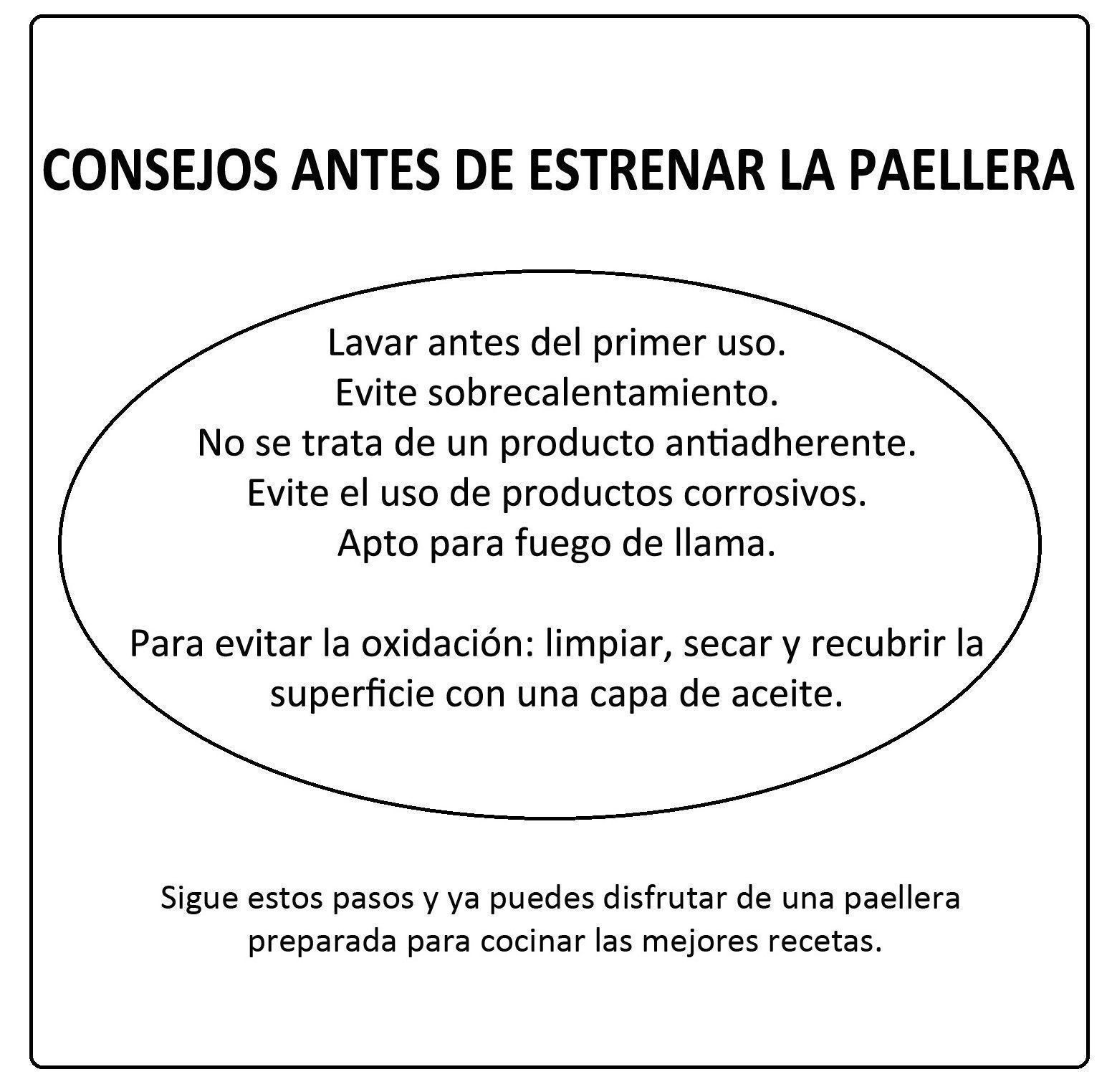 CONSEJOS ANTES DE ESTRENAR LA PAELLERA

Lavar antes del primer uso.
Evite sobrecalentamiento.
No se trata de un producto antiadherente.
Evite el uso de productos corrosivos.
Apto para fuego de llama.

Para evitar la oxidación: limpiar, secar y recubrir la superficie con una capa de aceite.

Sigue estos pasos y ya puedes disfrutar de una paellera preparada para cocinar las mejores recetas.